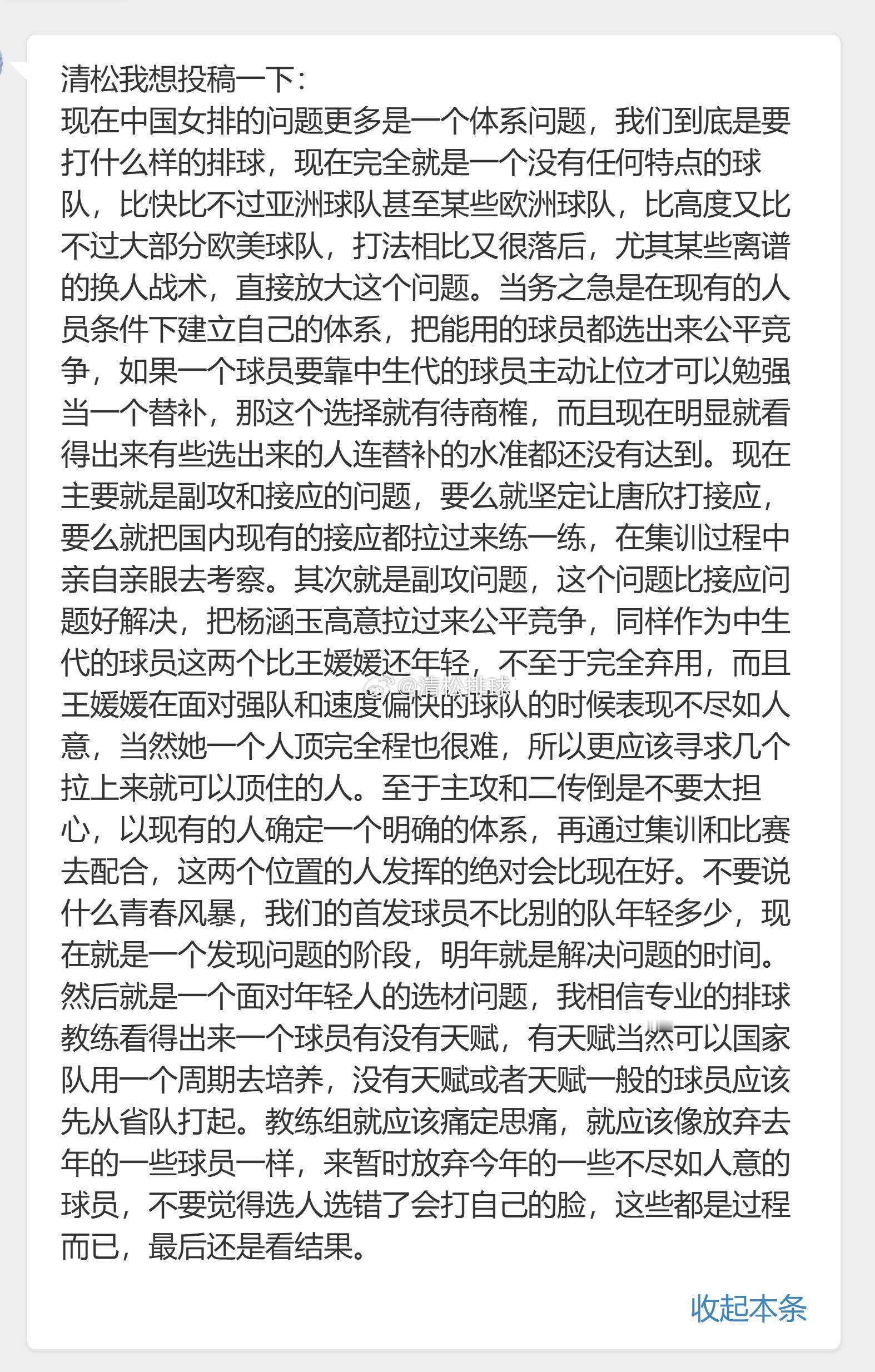 清松我想投稿一下：
现在中国女排的问题更多是一个体系问题，我们到底是要打什么样的排球，现在完全就是一个没有任何特点的球队，比快比不过亚洲球队甚至某些欧洲球队，比高度又比不过大部分欧美球队，打法相比又很落后，尤其某些离谱的换人战术，直接放大这个问题。当务之急是在现有的人员条件下建立自己的体系，把能用的球员都选出来公平竞争，如果一个球员要靠中生代的球员主动让位才可以勉强当一个替补，那这个选择就有待商榷，而且现在明显就看得出来有些选出来的人连替补的水准都还没有达到。现在主要就是副攻和接应的问题，要么就坚定让唐欣打接应，要么就把国内现有的接应都拉过来练一练，在集训过程中亲自亲眼去考察。其次就是副攻问题，这个问题比接应问题好解决，把杨涵玉高意拉过来公平竞争，同样作为中生代的球员这两个比王媛媛还年轻，不至于完全弃用，而且王媛媛在面对强队和速度偏快的球队的时候表现不尽如人意，当然她一个人顶完全程也很难，所以更应该寻求几个拉上来就可以顶住的人。至于主攻和二传倒是不要太担心，以现有的人确定一个明确的体系，再通过集训和比赛去配合，这两个位置的人发挥的绝对会比现在好。不要说什么青春风暴，我们的首发球员不比别的队年轻多少，现在就是一个发现问题的阶段，明年就是解决问题的时间。然后就是一个面对年轻人的选材问题，我相信专业的排球教练看得出来一个球员有没有天赋，有天赋当然可以国家队用一个周期去培养，没有天赋或者天赋一般的球员应该先从省队打起。教练组就应该痛定思痛，就应该像放弃去年的一些球员一样，来暂时放弃今年的一些不尽如人意的球员，不要觉得选人选错了会打自己的脸，这些都是过程而已，最后还是看结果。

@清松排球

收起本条